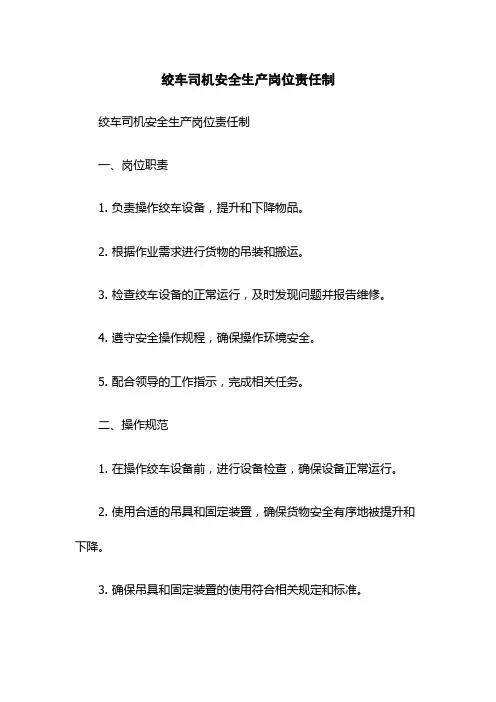 绞车司机安全生产岗位责任制

绞车司机安全生产岗位责任制

一、岗位职责

1. 负责操作绞车设备，提升和下降物品。

2. 根据作业需求进行货物的吊装和搬运。

3. 检查绞车设备的正常运行，及时发现问题并报告维修。

4. 遵守安全操作规程，确保操作环境安全。

5. 配合领导的工作指示，完成相关任务。

二、操作规范

1. 在操作绞车设备前，进行设备检查，确保设备正常运行。

2. 使用合适的吊具和固定装置，确保货物安全有序地被提升和下降。

3. 确保吊具和固定装置的使用符合相关规定和标准。